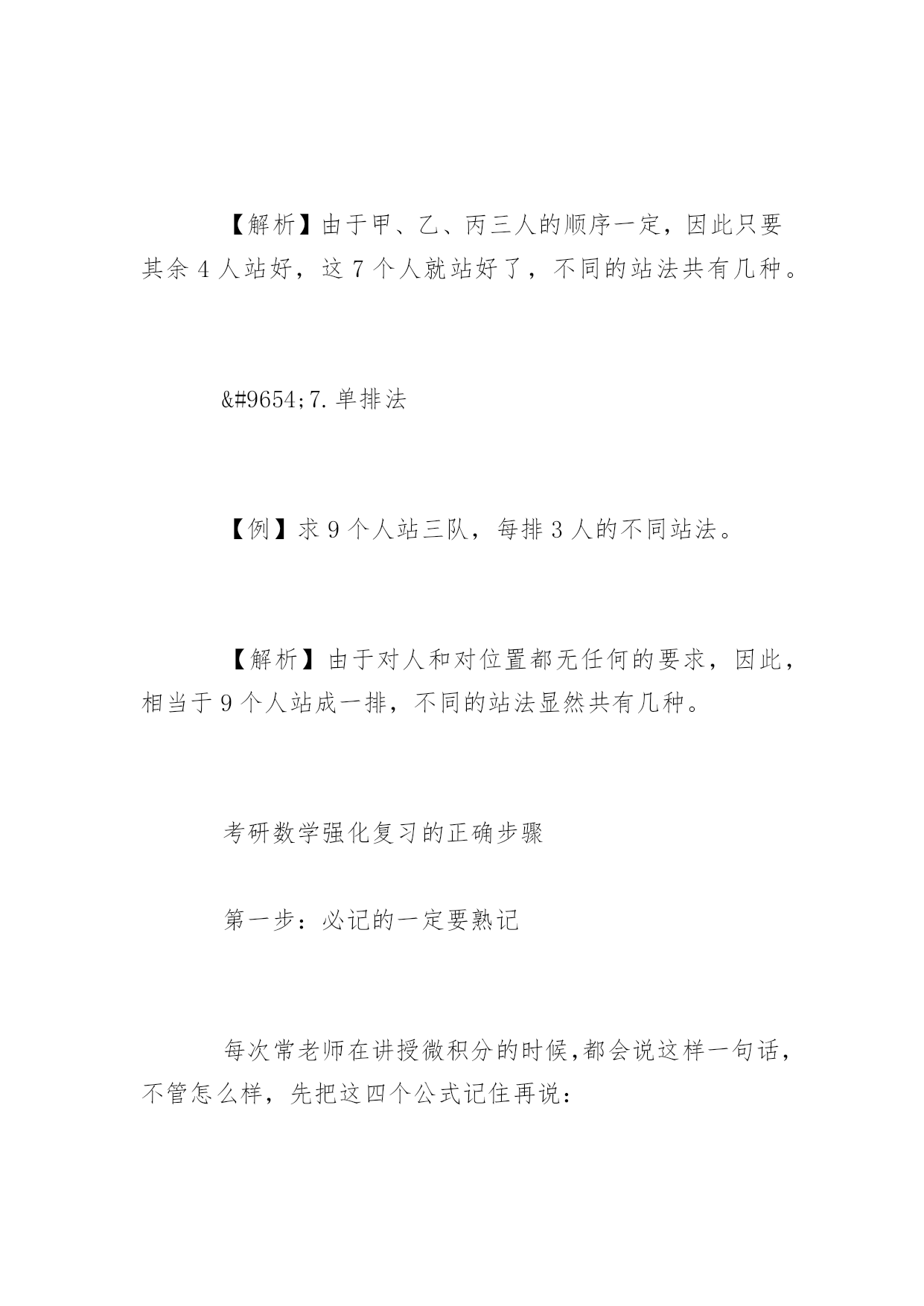 【解析】由于甲、乙、丙三人的顺序一定，因此只要其余 4 人站好，这 7 个人就站好了，不同的站法共有几种。

&#9654;7.单排法

【例】求 9 个人站三队，每排 3 人的不同站法。

【解析】由于对人和对位置都无任何的要求，因此，相当于 9 个人站成一排，不同的站法显然共有几种。

考研数学强化复习的正确步骤

第一步：必记的一定要熟记

每次常老师在讲授微积分的时候,都会说这样一句话，不管怎么样，先把这四个公式记住再说：